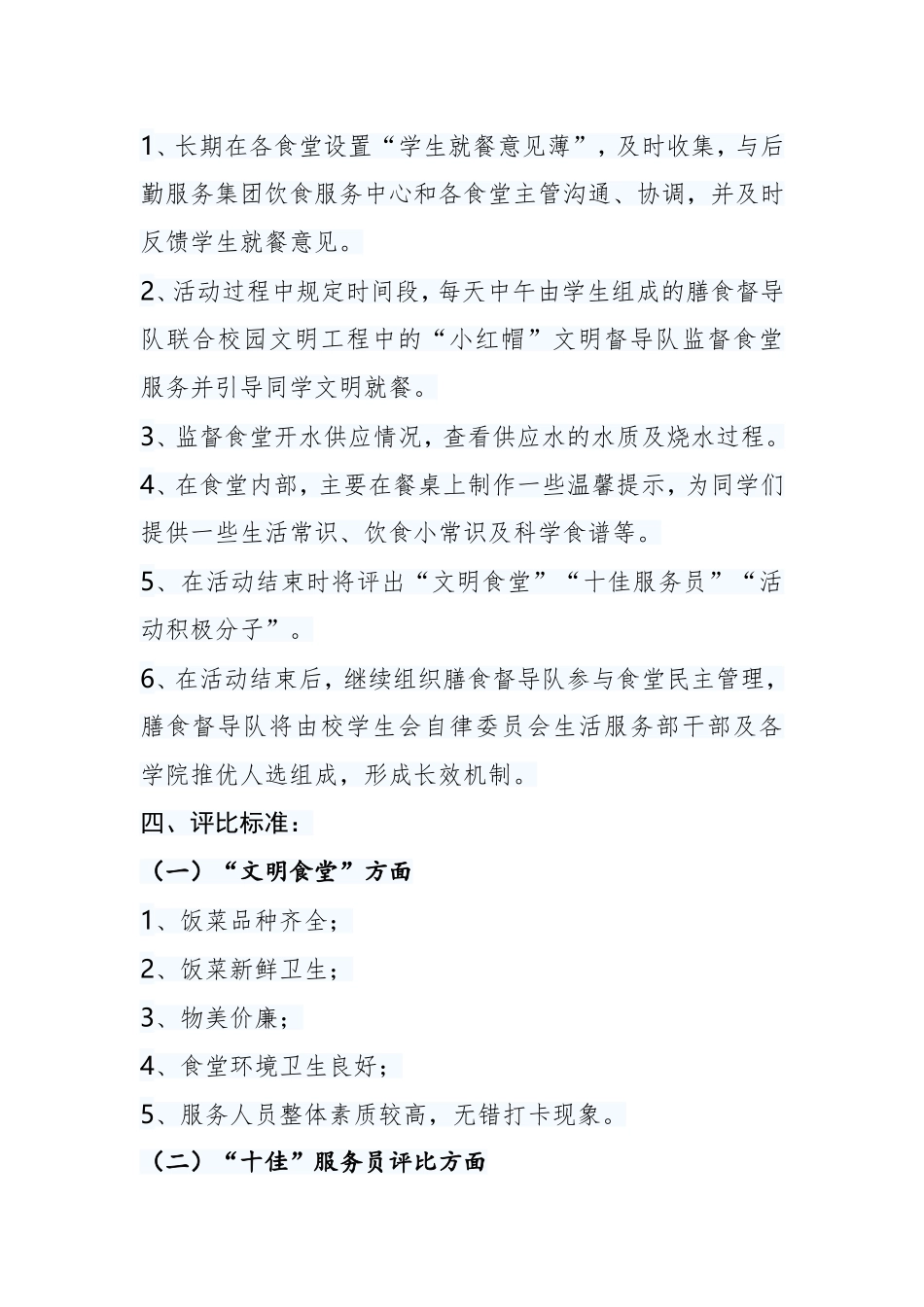 1、长期在各食堂设置“学生就餐意见薄”，及时收集，与后勤服务集团饮食服务中心和各食堂主管沟通、协调，并及时反馈学生就餐意见。

2、活动过程中规定时间段，每天中午由学生组成的膳食督导队联合校园文明工程中的“小红帽”文明督导队监督食堂服务并引导同学文明就餐。

3、监督食堂开水供应情况，查看供应水的水质及烧水过程。

4、在食堂内部，主要在餐桌上制作一些温馨提示，为同学们提供一些生活常识、饮食小常识及科学食谱等。

5、在活动结束时将评出“文明食堂”“十佳服务员”“活动积极分子”。

6、在活动结束后，继续组织膳食督导队参与食堂民主管理，膳食督导队将由校学生会自律委员会生活服务部干部及各学院推优人选组成，形成长效机制。

四、评比标准：

（一）“文明食堂”方面

1、饭菜品种齐全；

2、饭菜新鲜卫生；

3、物美价廉；

4、食堂环境卫生良好；

5、服务人员整体素质较高，无错打卡现象。

（二）“十佳”服务员评比方面